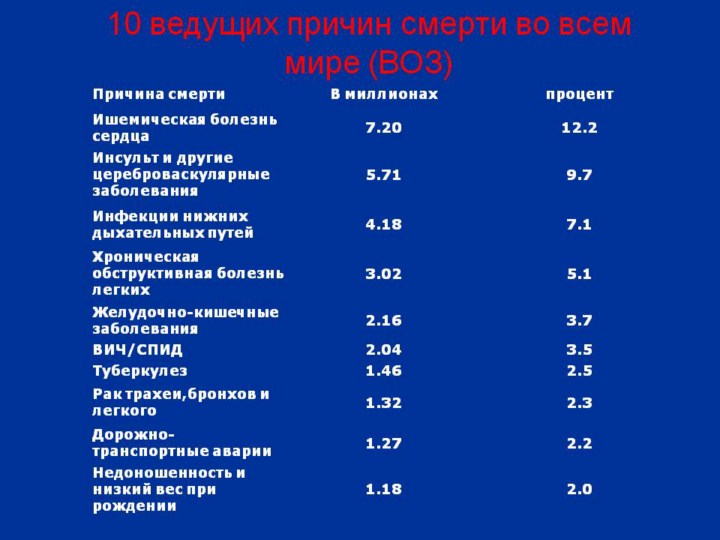 10 ведущих причин смерти во всем мире (ВОЗ)

| Причина смерти | В миллионах | процент |
|---|---|---|
| Ишемическая болезнь сердца | 7.20 | 12.2 |
| Инсульт и другие цереброваскулярные заболевания | 5.71 | 9.7 |
| Инфекции нижних дыхательных путей | 4.18 | 7.1 |
| Хроническая обструктивная болезнь легких | 3.02 | 5.1 |
| Желудочно-кишечные заболевания | 2.16 | 3.7 |
| ВИЧ/СПИД | 2.04 | 3.5 |
| Туберкулез | 1.46 | 2.5 |
| Рак трахеи,бронхов и легкого | 1.32 | 2.3 |
| Дорожно-транспортные аварии | 1.27 | 2.2 |
| Недоношенность и низкий вес при рождении | 1.18 | 2.0 |